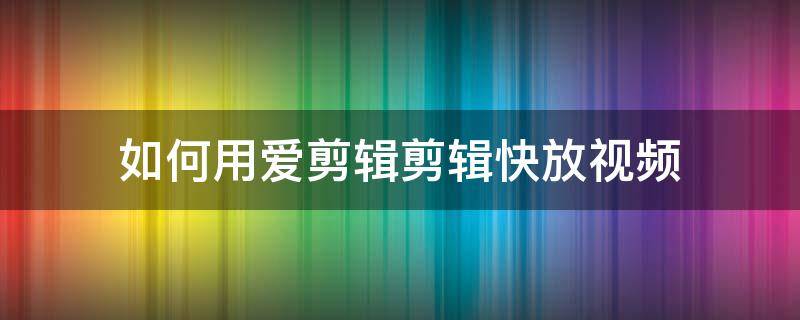 如何用爱剪辑剪辑快放视频